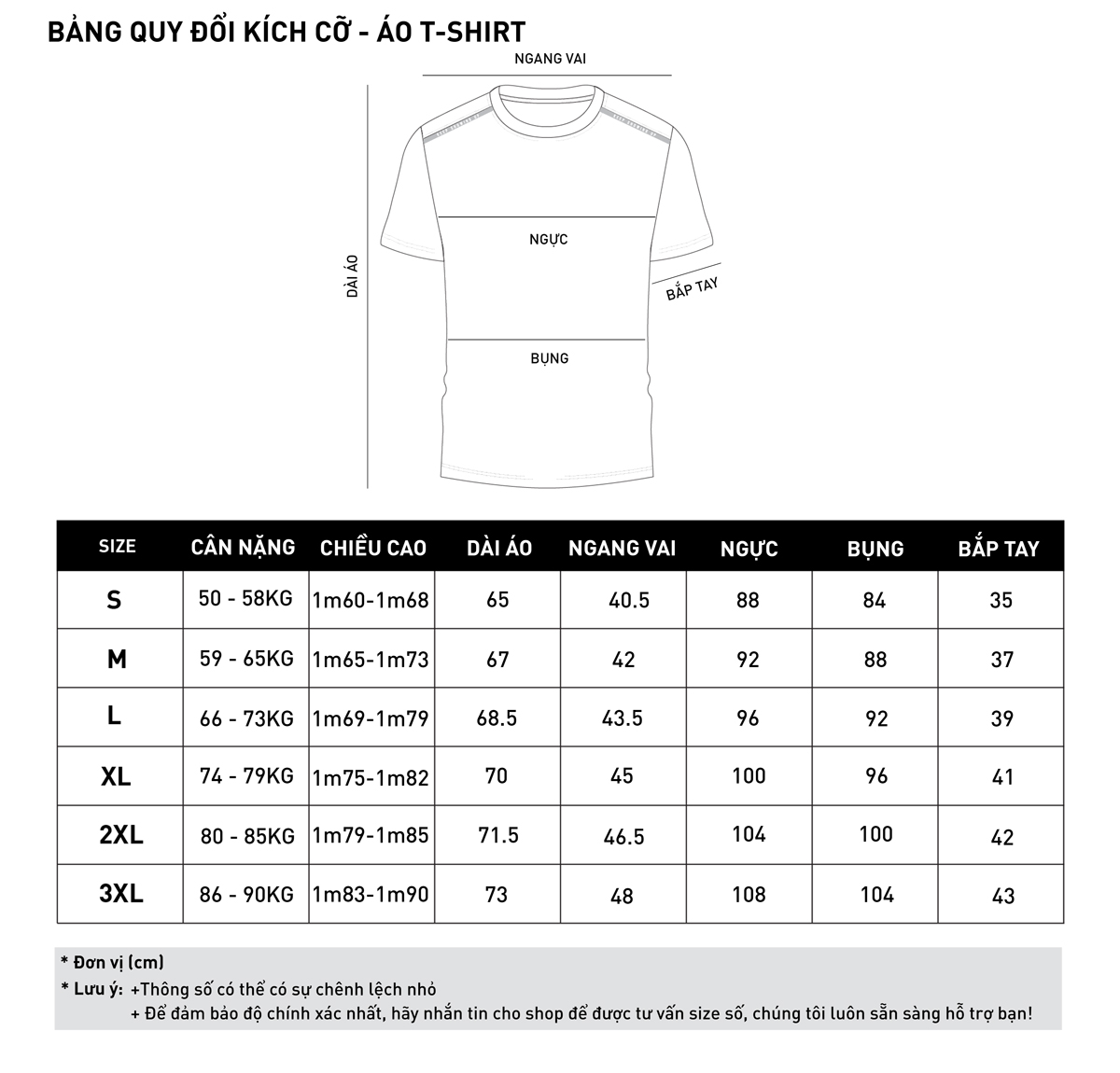 BẢNG QUY ĐỔI KÍCH CỠ - ÁO T-SHIRT

NGANG VAI

DÀI ÁO

NGỰC

BẮP TAY

BỤNG

| SIZE | CÂN NẶNG | CHIỀU CAO | DÀI ÁO | NGANG VAI | NGỰC | BỤNG | BẮP TAY |
|---|---|---|---|---|---|---|---|
| S | 50 - 58KG | 1m60-1m68 | 65 | 40.5 | 88 | 84 | 35 |
| M | 59 - 65KG | 1m65-1m73 | 67 | 42 | 92 | 88 | 37 |
| L | 66 - 73KG | 1m69-1m79 | 68.5 | 43.5 | 96 | 92 | 39 |
| XL | 74 - 79KG | 1m75-1m82 | 70 | 45 | 100 | 96 | 41 |
| 2XL | 80 - 85KG | 1m79-1m85 | 71.5 | 46.5 | 104 | 100 | 42 |
| 3XL | 86 - 90KG | 1m83-1m90 | 73 | 48 | 108 | 104 | 43 |

* Đơn vị (cm)
* Lưu ý: +Thông số có thể có sự chênh lệch nhỏ
+ Để đảm bảo độ chính xác nhất, hãy nhắn tin cho shop để được tư vấn size số, chúng tôi luôn sẵn sàng hỗ trợ bạn!